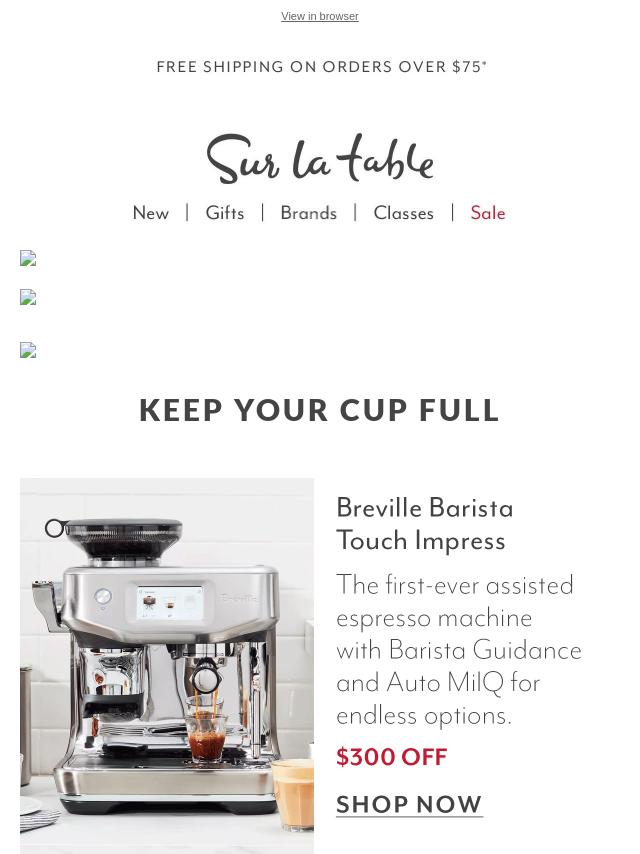 View in browser

FREE SHIPPING ON ORDERS OVER $75*

Sur la table

New | Gifts | Brands | Classes | Sale

KEEP YOUR CUP FULL

Breville

Breville Barista Touch Impress

The first-ever assisted espresso machine with Barista Guidance and Auto MilQ for endless options.

$300 OFF

SHOP NOW